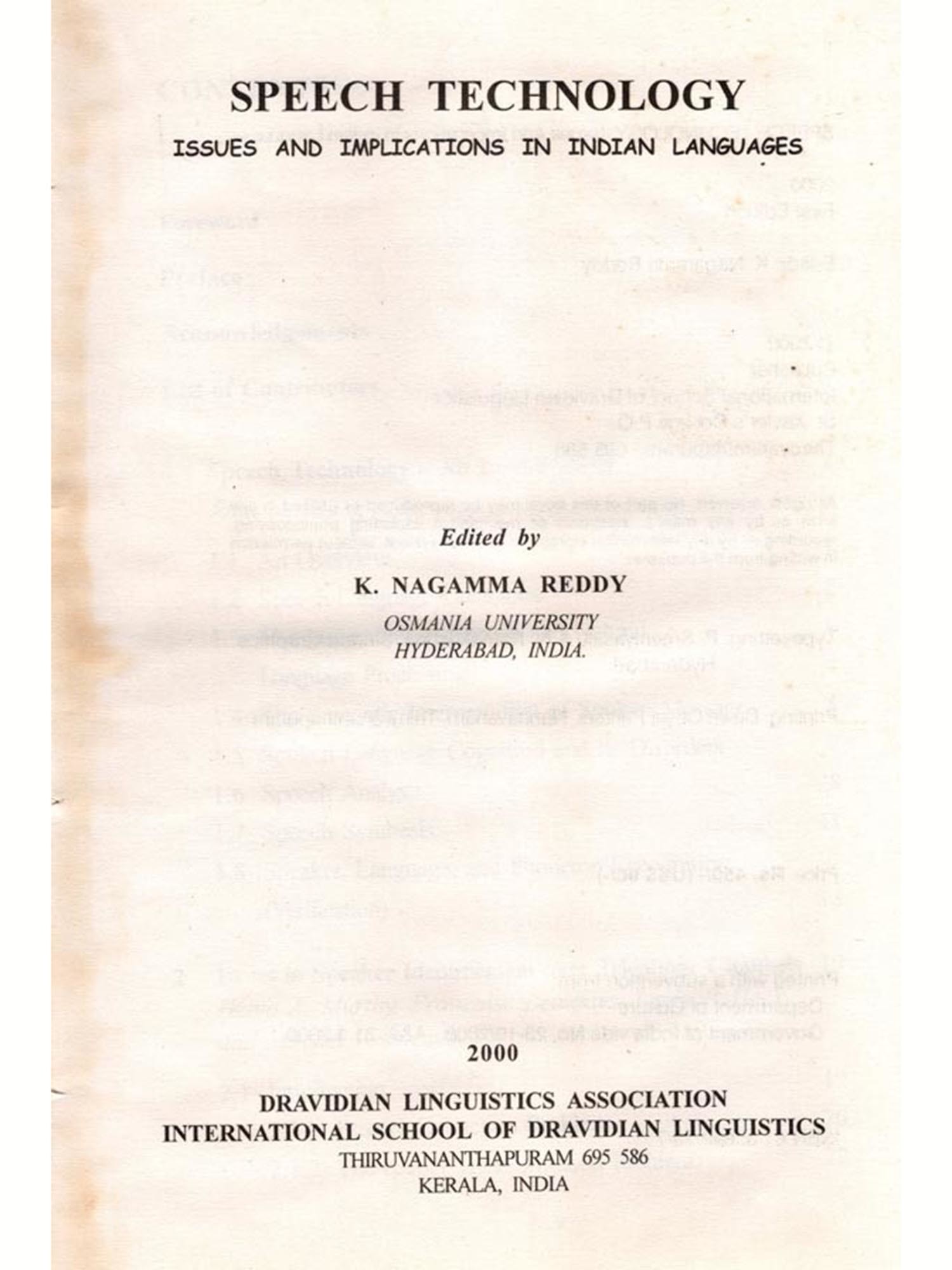 SPEECH TECHNOLOGY

ISSUES AND IMPLICATIONS IN INDIAN LANGUAGES

Edited by

K. NAGAMMA REDDY

OSMANIA UNIVERSITY
HYDERABAD, INDIA.

2000

DRAVIDIAN LINGUISTICS ASSOCIATION
INTERNATIONAL SCHOOL OF DRAVIDIAN LINGUISTICS
THIRUVANANTHAPURAM 695 586
KERALA, INDIA